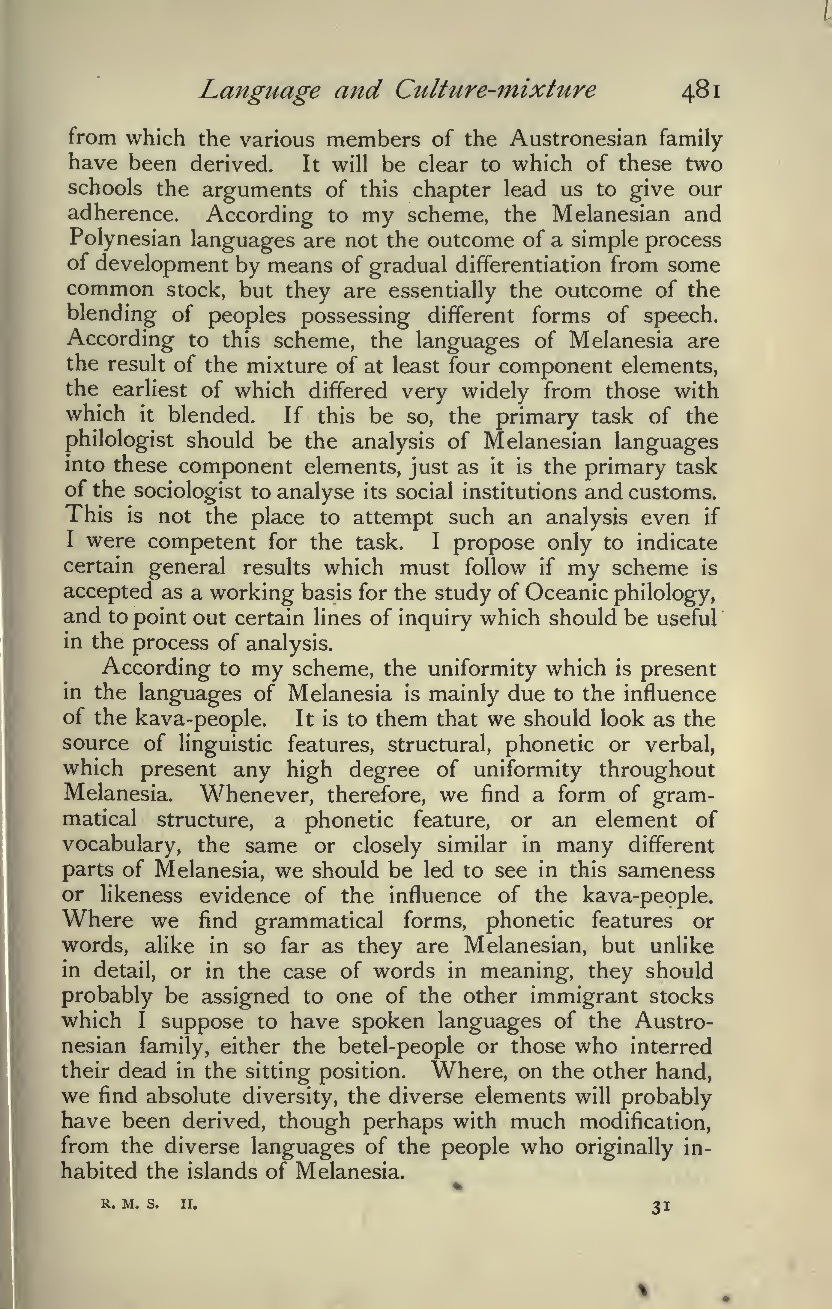 Language and Culture-mixture 481

from which the various members of the Austronesian family have been derived. It will be clear to which of these two schools the arguments of this chapter lead us to give our adherence. According to my scheme, the Melanesian and Polynesian languages are not the outcome of a simple process of development by means of gradual differentiation from some common stock, but they are essentially the outcome of the blending of peoples possessing different forms of speech. According to this scheme, the languages of Melanesia are the result of the mixture of at least four component elements, the earliest of which differed very widely from those with which it blended. If this be so, the primary task of the philologist should be the analysis of Melanesian languages into these component elements, just as it is the primary task of the sociologist to analyse its social institutions and customs. This is not the place to attempt such an analysis even if I were competent for the task. I propose only to indicate certain general results which must follow if my scheme is accepted as a working basis for the study of Oceanic philology, and to point out certain lines of inquiry which should be useful in the process of analysis.

According to my scheme, the uniformity which is present in the languages of Melanesia is mainly due to the influence of the kava-people. It is to them that we should look as the source of linguistic features, structural, phonetic or verbal, which present any high degree of uniformity throughout Melanesia. Whenever, therefore, we find a form of grammatical structure, a phonetic feature, or an element of vocabulary, the same or closely similar in many different parts of Melanesia, we should be led to see in this sameness or likeness evidence of the influence of the kava-people. Where we find grammatical forms, phonetic features or words, alike in so far as they are Melanesian, but unlike in detail, or in the case of words in meaning, they should probably be assigned to one of the other immigrant stocks which I suppose to have spoken languages of the Austronesian family, either the betel-people or those who interred their dead in the sitting position. Where, on the other hand, we find absolute diversity, the diverse elements will probably have been derived, though perhaps with much modification, from the diverse languages of the people who originally inhabited the islands of Melanesia.

R. M. S. II. 31